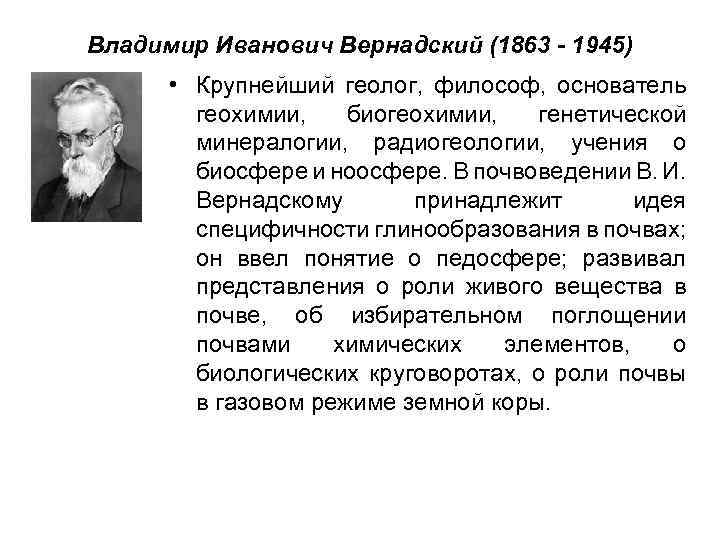 Владимир Иванович Вернадский (1863 - 1945)

• Крупнейший геолог, философ, основатель геохимии, биогеохимии, генетической минералогии, радиогеологии, учения о биосфере и ноосфере. В почвоведении В. И. Вернадскому принадлежит идея специфичности глинообразования в почвах; он ввел понятие о педосфере; развивал представления о роли живого вещества в почве, об избирательном поглощении почвами химических элементов, о биологических круговоротах, о роли почвы в газовом режиме земной коры.